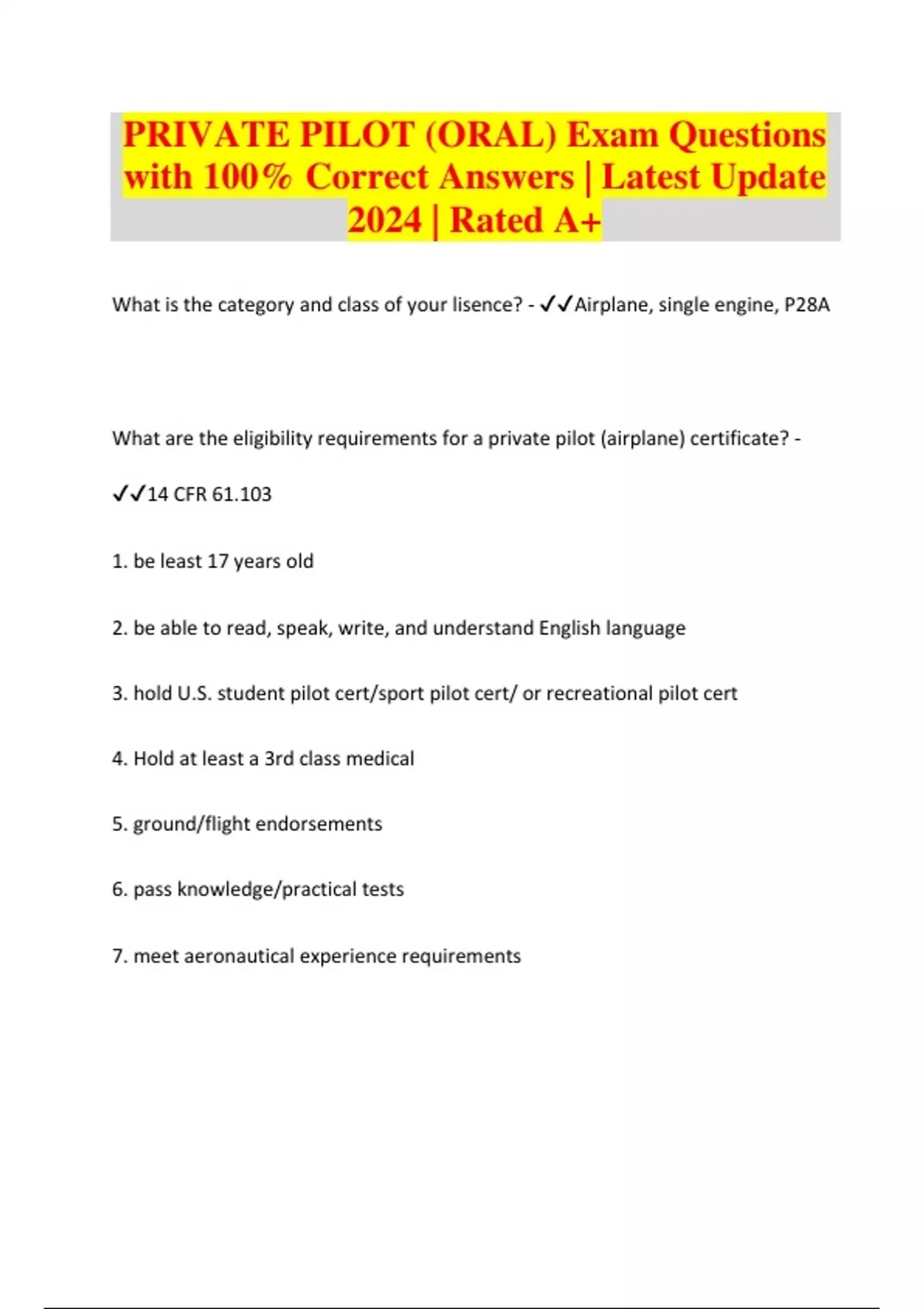 PRIVATE PILOT (ORAL) Exam Questions with 100% Correct Answers | Latest Update 2024 | Rated A+

What is the category and class of your lisence? - ✓✓Airplane, single engine, P28A

What are the eligibility requirements for a private pilot (airplane) certificate? -

✓✓14 CFR 61.103

1. be least 17 years old

2. be able to read, speak, write, and understand English language

3. hold U.S. student pilot cert/sport pilot cert/ or recreational pilot cert

4. Hold at least a 3rd class medical

5. ground/flight endorsements

6. pass knowledge/practical tests

7. meet aeronautical experience requirements